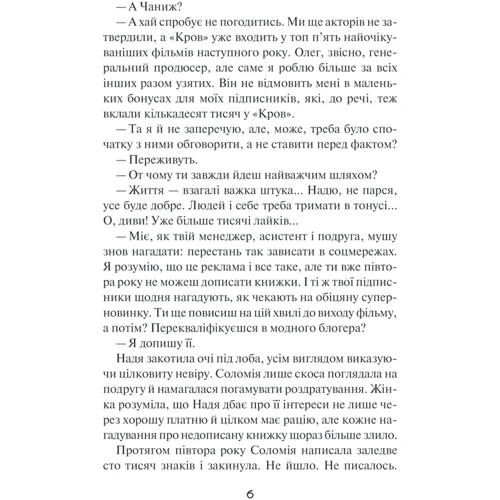 — А Чаниж?

— А хай спробує не погодитись. Ми ще акторів не затвердили, а «Кров» уже входить у топ п'ять найочікуваніших фільмів наступного року. Олег, звісно, генеральний продюсер, але саме я роблю більше за всіх інших разом узятих. Він не відмовить мені в маленьких бонусах для моїх підписників, які, до речі, теж вклали кількадесят тисяч у «Кров».

— Та я й не заперечую, але, може, треба було спочатку з ними обговорити, а не ставити перед фактом?

— Переживуть.

— От чому ти завжди йдеш найважчим шляхом?

— Життя — взагалі важка штука... Надю, не парся, усе буде добре. Людей і себе треба тримати в тонусі... О, диви! Уже більше тисячі лайків...

— Міє, як твій менеджер, асистент і подруга, мушу знов нагадати: перестань так зависати в соцмережах. Я розумію, що це реклама і все таке, але ти вже півтора року не можеш дописати книжки. І ті ж твої підписники щодня нагадують, як чекають на обіцяну суперновинку. Ти ще повисиш на цій хвилі до виходу фільму, а потім? Перекваліфікуєшся в модного блогера?

— Я допишу її.

Надя закотила очі під лоба, усім виглядом виказуючи цілковиту невіру. Соломія лише скоса поглядала на подругу й намагалася погамувати роздратування. Жінка розуміла, що Надя дбає про її інтереси не лише через хорошу платню й цілком має рацію, але кожне нагадування про недописану книжку щораз більше злило.

Протягом півтора року Соломія написала заледве сто тисяч знаків і закинула. Не йшло. Не писалось.

6